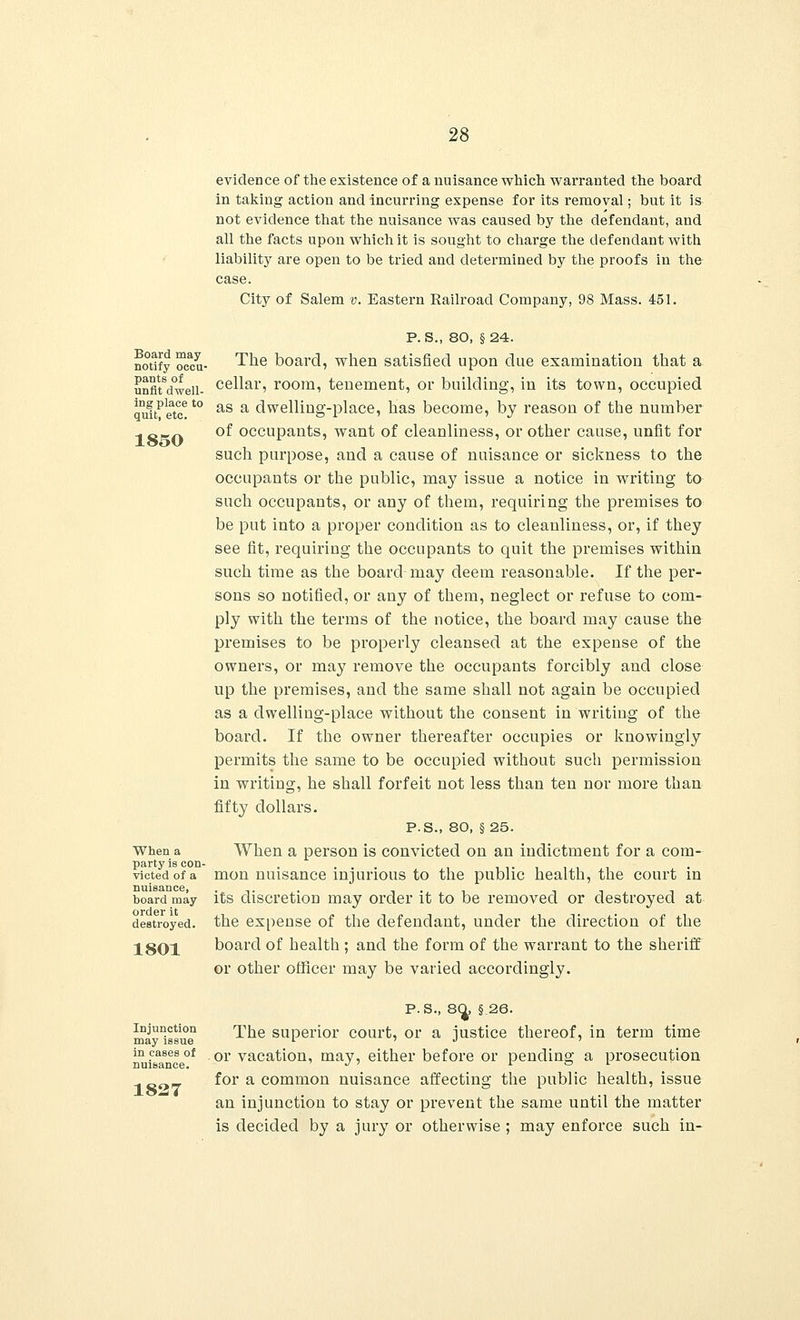 28

evidence of the existence of a nuisance which warranted the board in taking action and incurring expense for its removal; but it is not evidence that the nuisance was caused by the defendant, and all the facts upon which it is sought to charge the defendant with liability are open to be tried and determined by the proofs in the case.

City of Salem v. Eastern Railroad Company, 98 Mass. 451.

P. S., 80, § 24.

Board may notify occupants of unfit dwelling place to quit, etc.

1850

The board, when satisfied upon due examination that a cellar, room, tenement, or building, in its town, occupied as a dwelling-place, has become, by reason of the number of occupants, want of cleanliness, or other cause, unfit for such purpose, and a cause of nuisance or sickness to the occupants or the public, may issue a notice in writing to such occupants, or any of them, requiring the premises to be put into a proper condition as to cleanliness, or, if they see fit, requiring the occupants to quit the premises within such time as the board may deem reasonable. If the persons so notified, or any of them, neglect or refuse to comply with the terms of the notice, the board may cause the premises to be properly cleansed at the expense of the owners, or may remove the occupants forcibly and close up the premises, and the same shall not again be occupied as a dwelling-place without the consent in writing of the board. If the owner thereafter occupies or knowingly permits the same to be occupied without such permission in writing, he shall forfeit not less than ten nor more than fifty dollars.

P. S., 80, § 25.

When a party is convicted of a nuisance, board may order it destroyed.

1801

When a person is convicted on an indictment for a common nuisance injurious to the public health, the court in its discretion may order it to be removed or destroyed at the expense of the defendant, under the direction of the board of health; and the form of the warrant to the sheriff or other officer may be varied accordingly.

P. S., 80, § 26.

Injunction may issue in cases of nuisance.

1827

The superior court, or a justice thereof, in term time or vacation, may, either before or pending a prosecution for a common nuisance affecting the public health, issue an injunction to stay or prevent the same until the matter is decided by a jury or otherwise; may enforce such in-